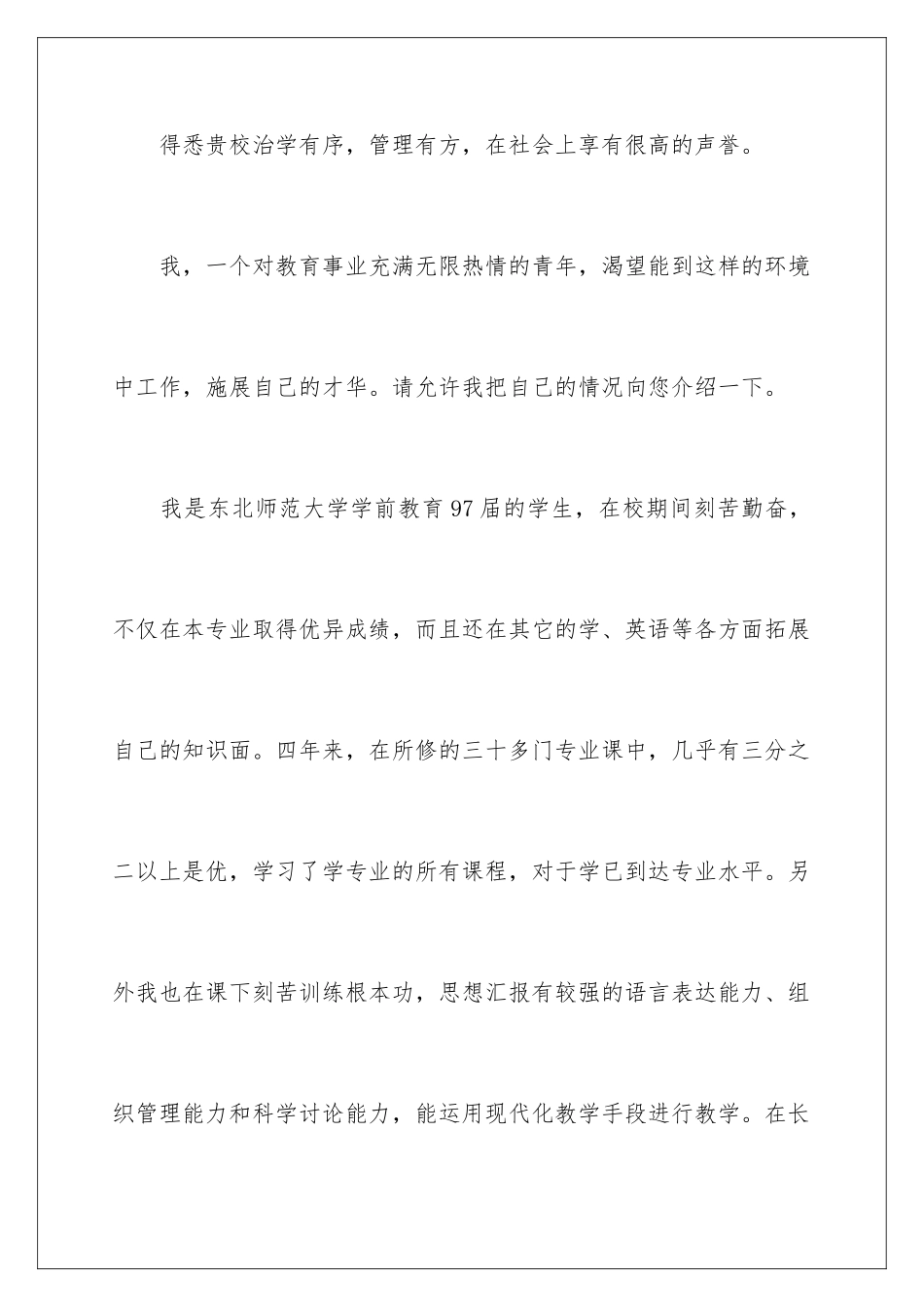 得悉贵校治学有序，管理有方，在社会上享有很高的声誉。

我，一个对教育事业充满无限热情的青年，渴望能到这样的环境中工作，施展自己的才华。请允许我把自己的情况向您介绍一下。

我是东北师范大学学前教育97届的学生，在校期间刻苦勤奋，不仅在本专业取得优异成绩，而且还在其它的学、英语等各方面拓展自己的知识面。四年来，在所修的三十多门专业课中，几乎有三分之二以上是优，学习了学专业的所有课程，对于学已到达专业水平。另外我也在课下刻苦训练根本功，思想汇报有较强的语言表达能力、组织管理能力和科学讨论能力，能运用现代化教学手段进行教学。在长